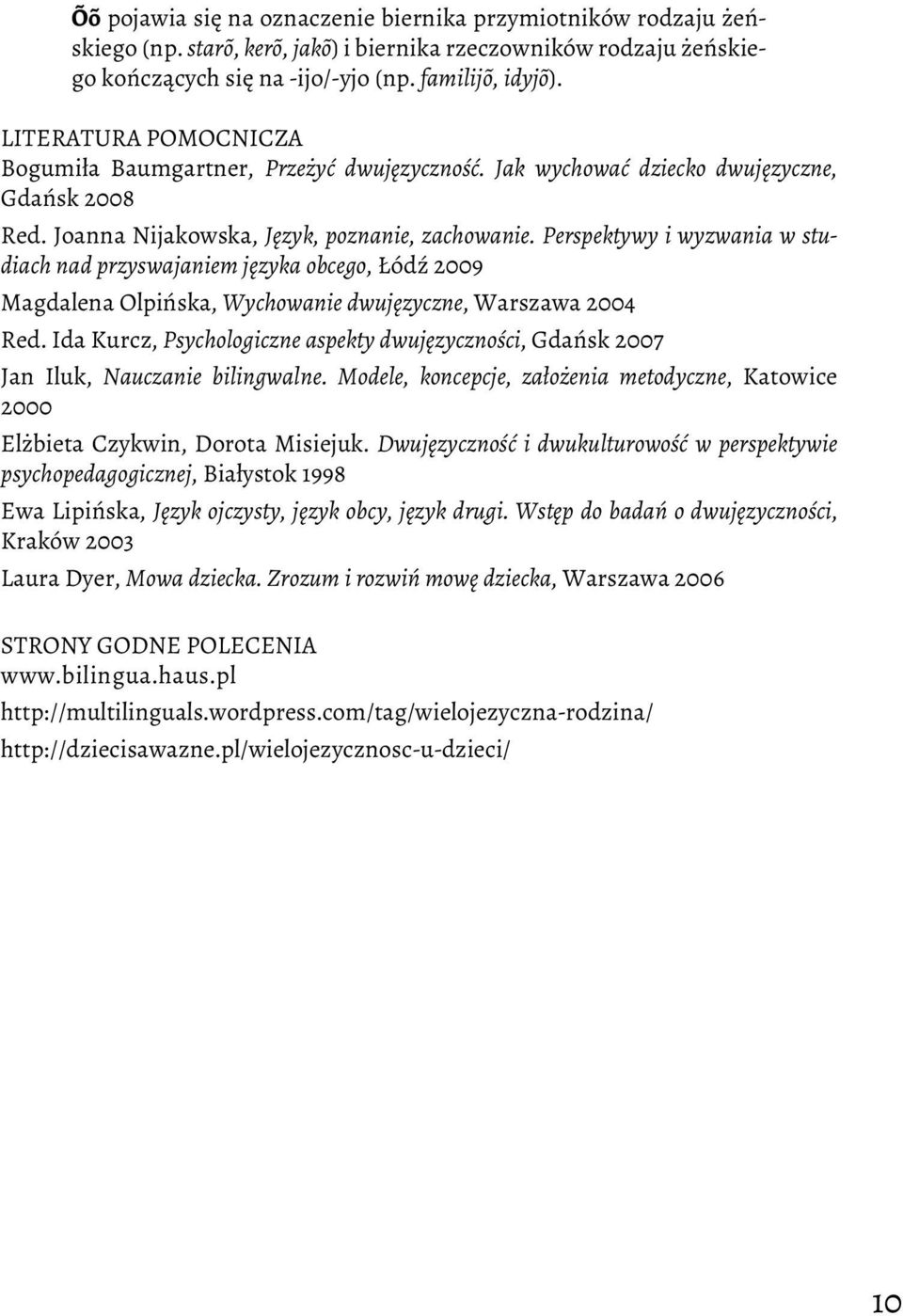 Õõ pojawia się na oznaczenie biernika przymiotników rodzaju żeńskiego (np. starõ, kerõ, jakõ) i biernika rzeczowników rodzaju żeńskiego kończących się na -ijo/-yjo (np. familijõ, idyjõ).

LITERATURA POMOCNICZA
Bogumiła Baumgartner, Przeżyć dwujęzyczność. Jak wychować dziecko dwujęzyczne, Gdańsk 2008

Red. Joanna Nijakowska, Język, poznanie, zachowanie. Perspektywy i wyzwania w studiach nad przyswajaniem języka obcego, Łódź 2009

Magdalena Olpińska, Wychowanie dwujęzyczne, Warszawa 2004

Red. Ida Kurcz, Psychologiczne aspekty dwujęzyczności, Gdańsk 2007

Jan Iluk, Nauczanie bilingwalne. Modele, koncepcje, założenia metodyczne, Katowice 2000

Elżbieta Czykwin, Dorota Misiejuk. Dwujęzyczność i dwukulturowość w perspektywie psychopedagogicznej, Białystok 1998

Ewa Lipińska, Język ojczysty, język obcy, język drugi. Wstęp do badań o dwujęzyczności, Kraków 2003

Laura Dyer, Mowa dziecka. Zrozum i rozwiń mowę dziecka, Warszawa 2006

STRONY GODNE POLECENIA
www.bilingua.haus.pl

http://multilinguals.wordpress.com/tag/wielojezyczna-rodzina/

http://dziecisawazne.pl/wielojezycznosc-u-dzieci/

10